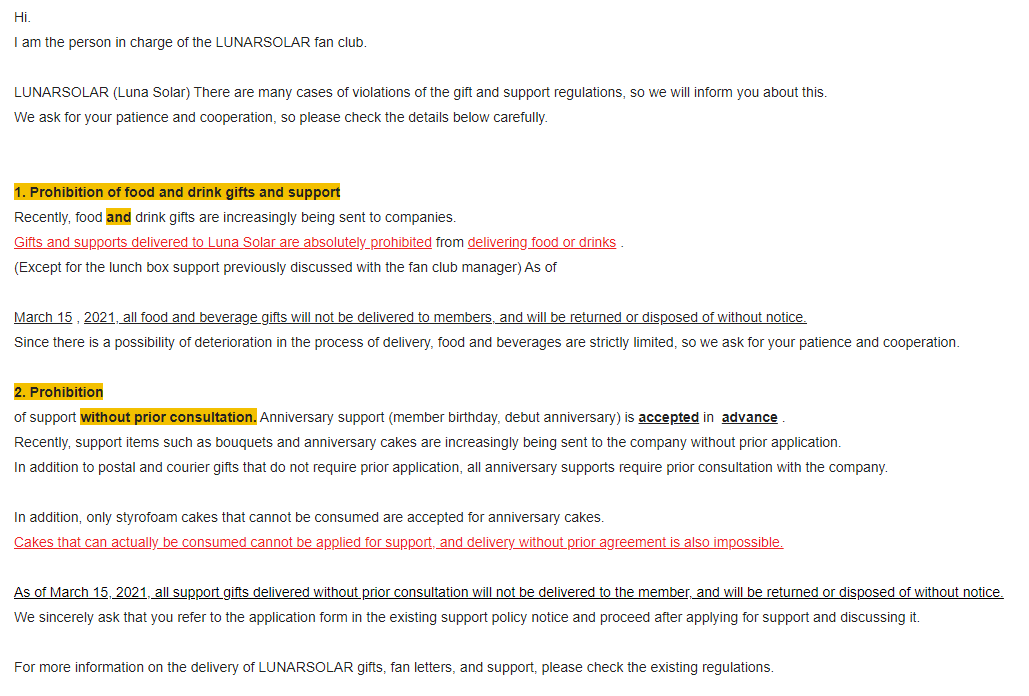 Hi.
I am the person in charge of the LUNARSOLAR fan club.

LUNARSOLAR (Luna Solar) There are many cases of violations of the gift and support regulations, so we will inform you about this.
We ask for your patience and cooperation, so please check the details below carefully.

1. Prohibition of food and drink gifts and support
Recently, food and drink gifts are increasingly being sent to companies.
Gifts and supports delivered to Luna Solar are absolutely prohibited from delivering food or drinks .
(Except for the lunch box support previously discussed with the fan club manager) As of

March 15 , 2021, all food and beverage gifts will not be delivered to members, and will be returned or disposed of without notice.
Since there is a possibility of deterioration in the process of delivery, food and beverages are strictly limited, so we ask for your patience and cooperation.

2. Prohibition
of support without prior consultation. Anniversary support (member birthday, debut anniversary) is accepted in advance .
Recently, support items such as bouquets and anniversary cakes are increasingly being sent to the company without prior application.
In addition to postal and courier gifts that do not require prior application, all anniversary supports require prior consultation with the company.

In addition, only styrofoam cakes that cannot be consumed are accepted for anniversary cakes.
Cakes that can actually be consumed cannot be applied for support, and delivery without prior agreement is also impossible.

As of March 15, 2021, all support gifts delivered without prior consultation will not be delivered to the member, and will be returned or disposed of without notice.
We sincerely ask that you refer to the application form in the existing support policy notice and proceed after applying for support and discussing it.

For more information on the delivery of LUNARSOLAR gifts, fan letters, and support, please check the existing regulations.